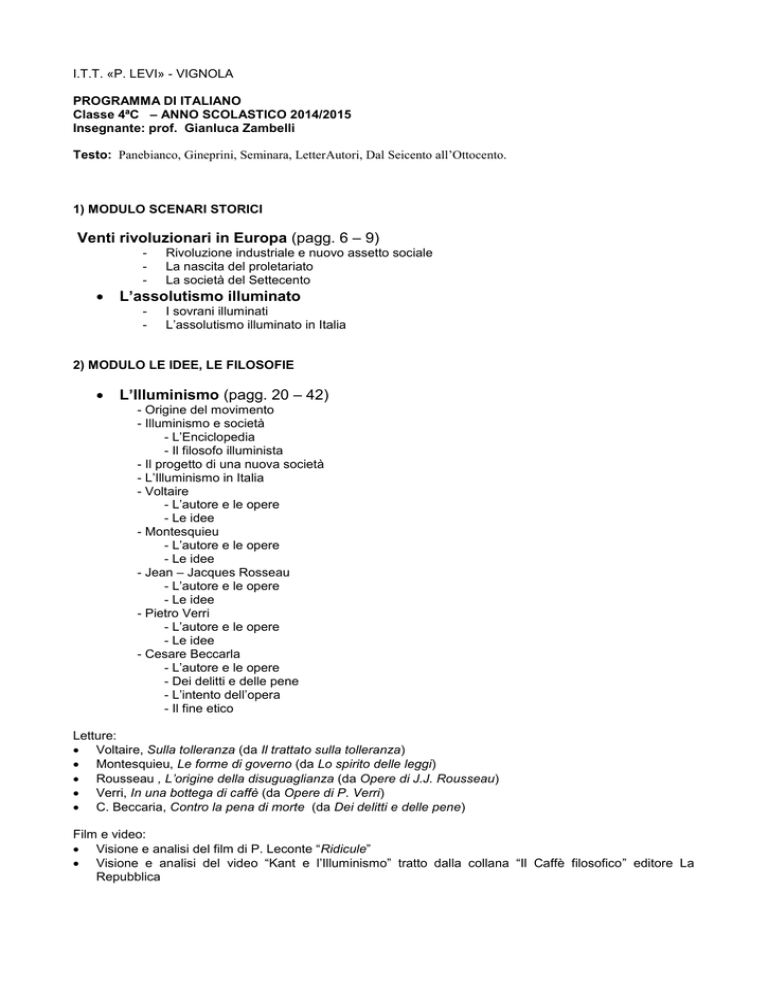 I.T.T. «P. LEVI» - VIGNOLA

PROGRAMMA DI ITALIANO
Classe 4ªC – ANNO SCOLASTICO 2014/2015
Insegnante: prof. Gianluca Zambelli

Testo: Panebianco, Gineprini, Seminara, LetterAutori, Dal Seicento all'Ottocento.

1) MODULO SCENARI STORICI

Venti rivoluzionari in Europa (pagg. 6 – 9)
- Rivoluzione industriale e nuovo assetto sociale
- La nascita del proletariato
- La società del Settecento

• L'assolutismo illuminato
- I sovrani illuminati
- L'assolutismo illuminato in Italia

2) MODULO LE IDEE, LE FILOSOFIE

• L'Illuminismo (pagg. 20 – 42)
- Origine del movimento
- Illuminismo e società
- L'Enciclopedia
- Il filosofo illuminista
- Il progetto di una nuova società
- L'Illuminismo in Italia
- Voltaire
- L'autore e le opere
- Le idee
- Montesquieu
- L'autore e le opere
- Le idee
- Jean – Jacques Rosseau
- L'autore e le opere
- Le idee
- Pietro Verri
- L'autore e le opere
- Le idee
- Cesare Beccarla
- L'autore e le opere
- Dei delitti e delle pene
- L'intento dell'opera
- Il fine etico

Letture:
• Voltaire, Sulla tolleranza (da Il trattato sulla tolleranza)
• Montesquieu, Le forme di governo (da Lo spirito delle leggi)
• Rousseau , L'origine della disuguaglianza (da Opere di J.J. Rousseau)
• Verri, In una bottega di caffè (da Opere di P. Verri)
• C. Beccaria, Contro la pena di morte (da Dei delitti e delle pene)

Film e video:
• Visione e analisi del film di P. Leconte "Ridicule"
• Visione e analisi del video "Kant e l'Illuminismo" tratto dalla collana "Il Caffè filosofico" editore La Repubblica